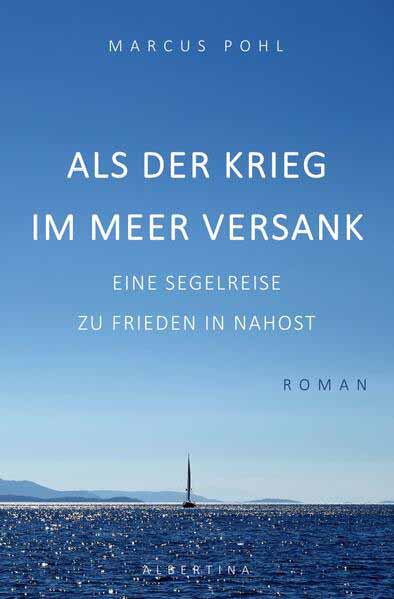 MARCUS POHL

ALS DER KRIEG IM MEER VERSANK

EINE SEGELREISE ZU FRIEDEN IN NAHOST

ROMAN

ALBERTINA